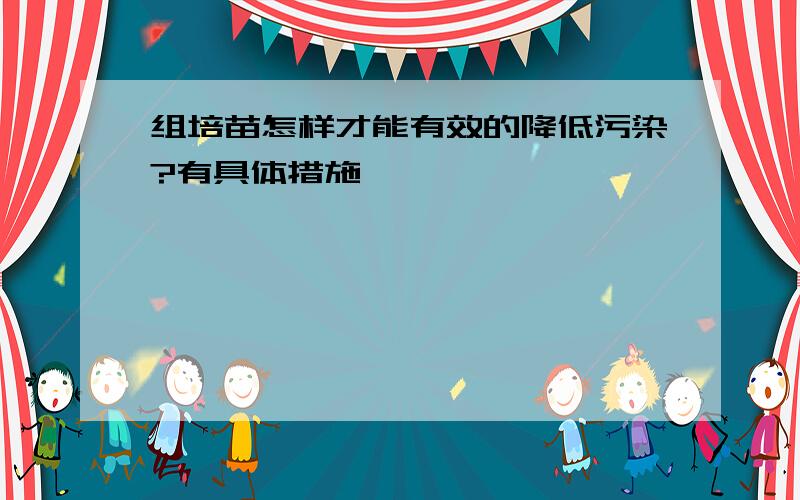 组培苗怎样才能有效的降低污染?有具体措施